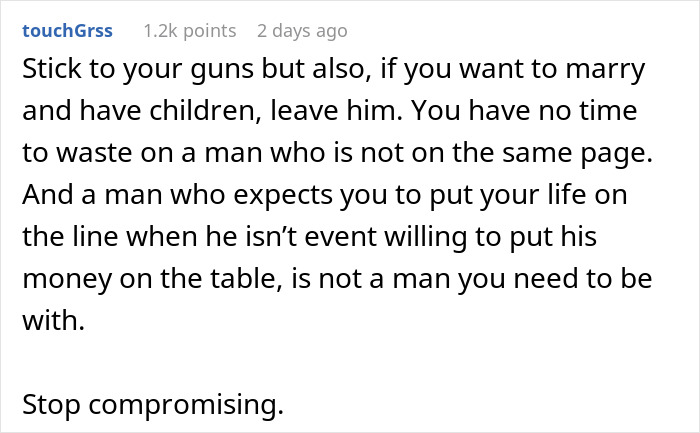 touchGrss 1.2k points 2 days ago

Stick to your guns but also, if you want to marry and have children, leave him. You have no time to waste on a man who is not on the same page. And a man who expects you to put your life on the line when he isn't event willing to put his money on the table, is not a man you need to be with.

Stop compromising.